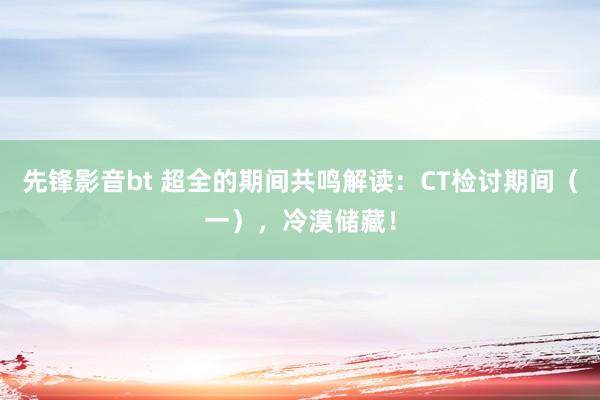 先锋影音bt 超全的期间共鸣解读：CT检讨期间（一），冷漠储藏！